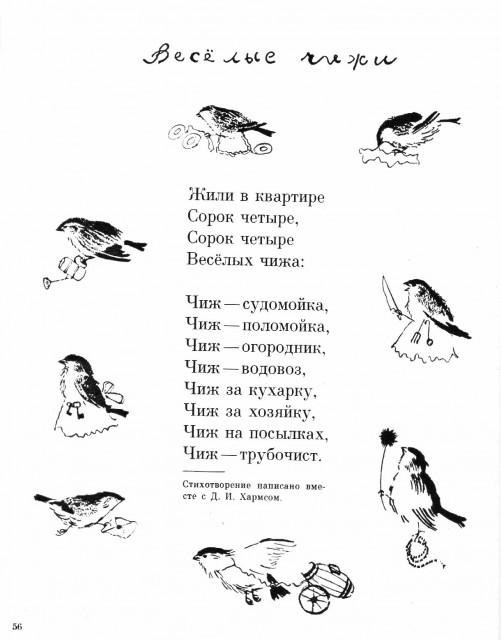 Весёлые чижи

Жили в квартире
Сорок четыре,
Сорок четыре
Весёлых чижа:

Чиж — судомойка,
Чиж — поломойка,
Чиж — огородник,
Чиж — водовоз,
Чиж за кухарку,
Чиж за хозяйку,
Чиж на посылках,
Чиж — трубочист.

Стихотворение написано вместе с Д. И. Хармсом.

56